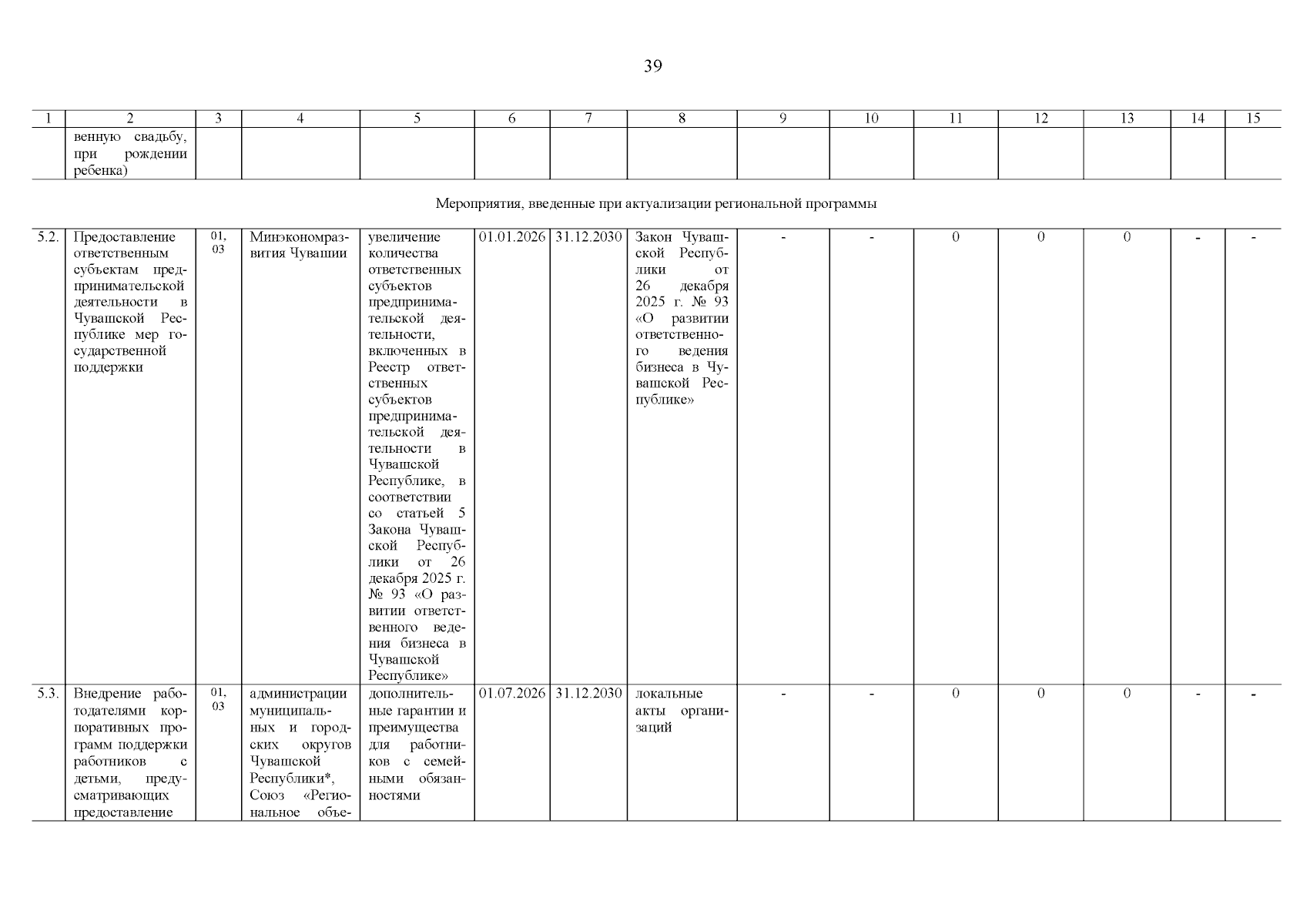 39

| 1 | 2 | 3 | 4 | 5 | 6 | 7 | 8 | 9 | 10 | 11 | 12 | 13 | 14 | 15 |
|---|---|---|---|---|---|---|---|---|---|---|---|---|---|---|
| | венную свадьбу, при рождении ребенка) | | | | | | | | | | | | | |
| Мероприятия, введенные при актуализации региональной программы | | | | | | | | | | | | | | |
| 5.2. | Предоставление ответственным субъектам предпринимательской деятельности в Чувашской Республике мер государственной поддержки | 01, 03 | Минэкономразвития Чувашии | увеличение количества ответственных субъектов предпринимательской деятельности, включенных в Реестр ответственных субъектов предпринимательской деятельности в Чувашской Республике, в соответствии со статьей 5 Закона Чувашской Республики от 26 декабря 2025 г. № 93 «О развитии ответственного ведения бизнеса в Чувашской Республике» | 01.01.2026 | 31.12.2030 | Закон Чувашской Республики от 26 декабря 2025 г. № 93 «О развитии ответственного ведения бизнеса в Чувашской Республике» | - | - | 0 | 0 | 0 | - | - |
| 5.3. | Внедрение работодателями корпоративных программ поддержки работников с детьми, предусматривающих предоставление | 01, 03 | администрации муниципальных и городских округов Чувашской Республики*, Союз «Региональное объе- | дополнительные гарантии и преимущества для работников с семейными обязанностями | 01.07.2026 | 31.12.2030 | локальные акты организаций | - | - | 0 | 0 | 0 | - | - |